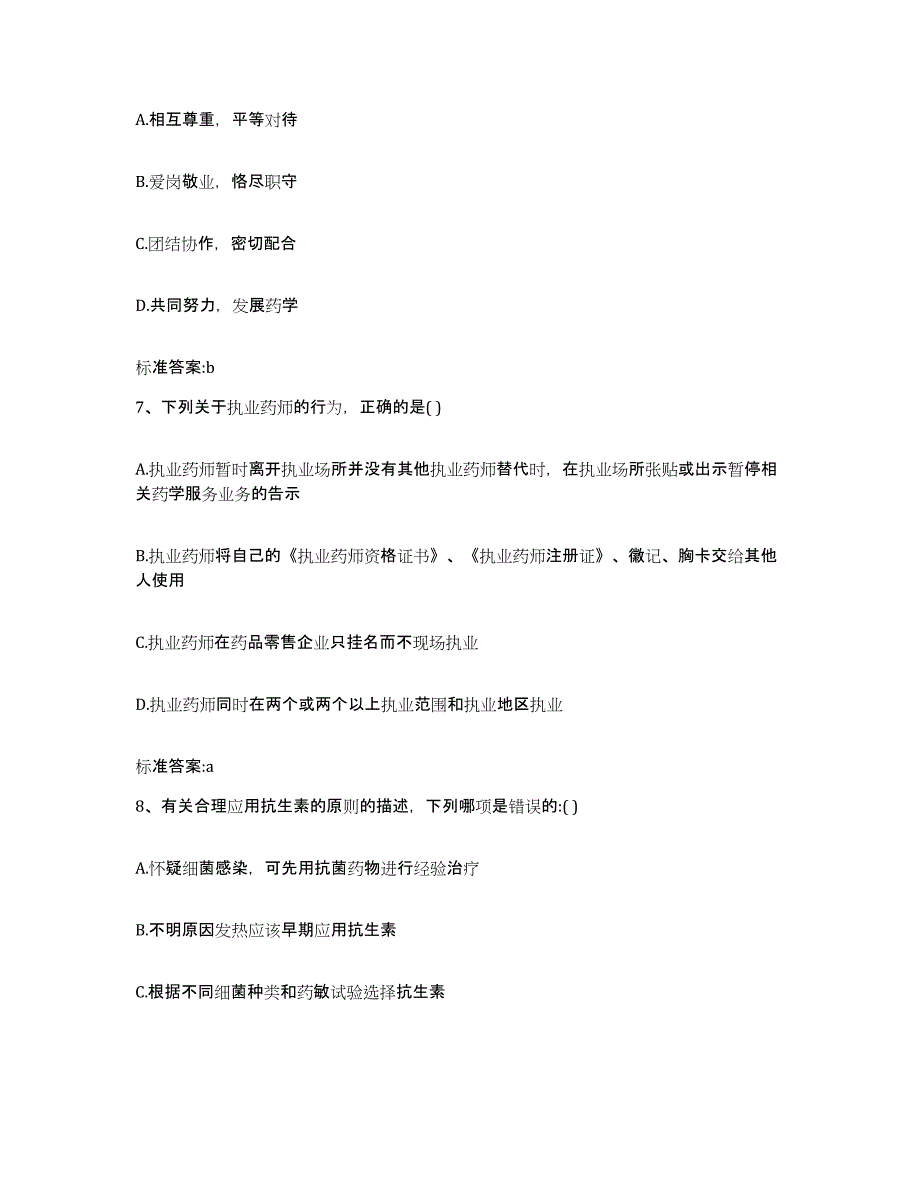 A.相互尊重，平等对待

B.爱岗敬业，恪尽职守

C.团结协作，密切配合

D.共同努力，发展药学

标准答案:b

7、下列关于执业药师的行为，正确的是( )

A.执业药师暂时离开执业场所并没有其他执业药师替代时，在执业场所张贴或出示暂停相关药学服务业务的告示

B.执业药师将自己的《执业药师资格证书》、《执业药师注册证》、徽记、胸卡交给其他人使用

C.执业药师在药品零售企业只挂名而不现场执业

D.执业药师同时在两个或两个以上执业范围和执业地区执业

标准答案:a

8、有关合理应用抗生素的原则的描述，下列哪项是错误的:( )

A.怀疑细菌感染，可先用抗菌药物进行经验治疗

B.不明原因发热应该早期应用抗生素

C.根据不同细菌种类和药敏试验选择抗生素